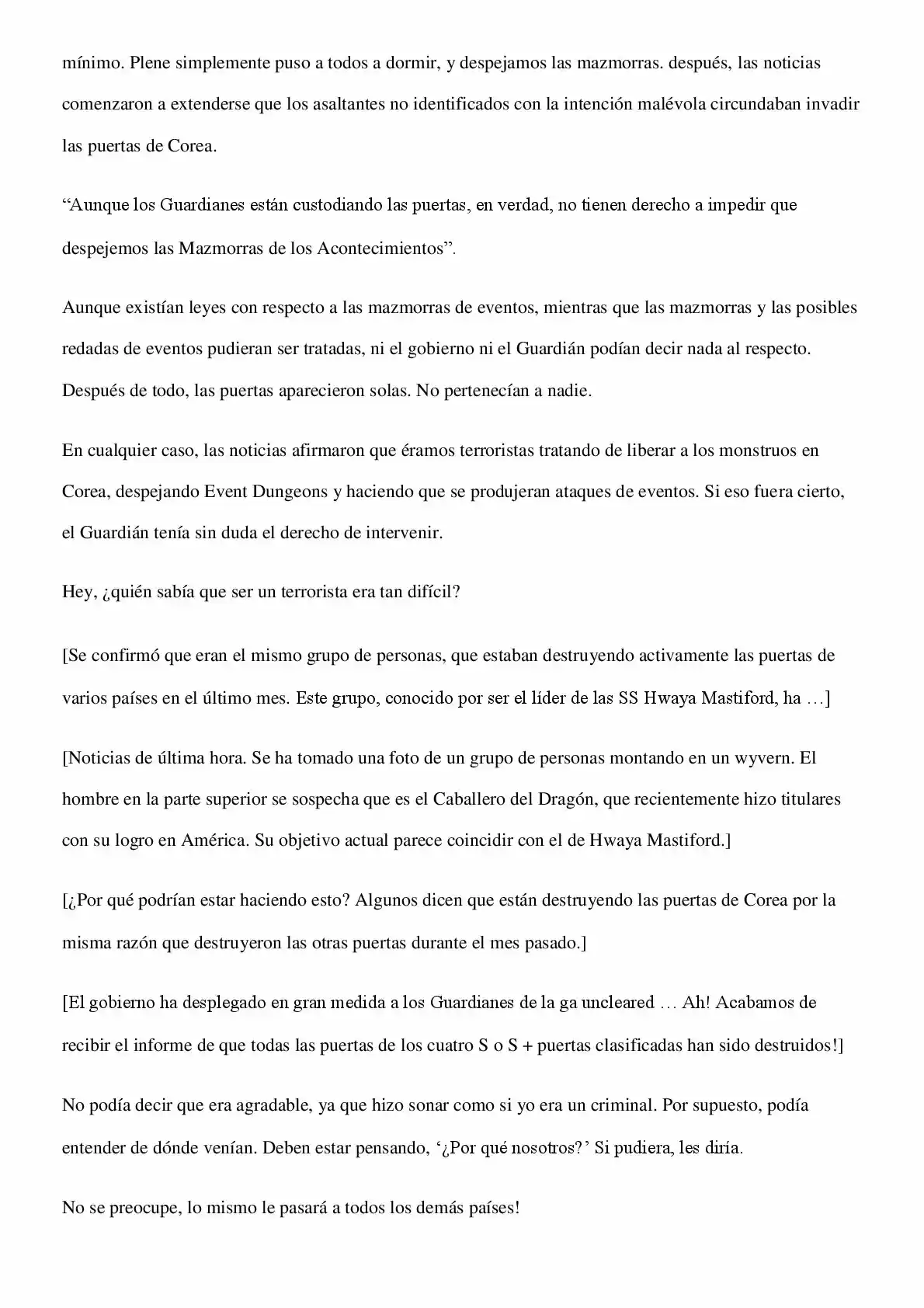 mínimo. Plene simplemente puso a todos a dormir, y despejamos las mazmorras. después, las noticias comenzaron a extenderse que los asaltantes no identificados con la intención malévola circundaban invadir las puertas de Corea.

"Aunque los Guardianes están custodiando las puertas, en verdad, no tienen derecho a impedir que despejemos las Mazmorras de los Acontecimientos".

Aunque existían leyes con respecto a las mazmorras de eventos, mientras que las mazmorras y las posibles redadas de eventos pudieran ser tratadas, ni el gobierno ni el Guardián podían decir nada al respecto. Después de todo, las puertas aparecieron solas. No pertenecían a nadie.

En cualquier caso, las noticias afirmaron que éramos terroristas tratando de liberar a los monstruos en Corea, despejando Event Dungeons y haciendo que se produjeran ataques de eventos. Si eso fuera cierto, el Guardián tenía sin duda el derecho de intervenir.

Hey, ¿quién sabía que ser un terrorista era tan difícil?

[Se confirmó que eran el mismo grupo de personas, que estaban destruyendo activamente las puertas de varios países en el último mes. Este grupo, conocido por ser el líder de las SS Hwaya Mastiford, ha …]

[Noticias de última hora. Se ha tomado una foto de un grupo de personas montando en un wyvern. El hombre en la parte superior se sospecha que es el Caballero del Dragón, que recientemente hizo titulares con su logro en América. Su objetivo actual parece coincidir con el de Hwaya Mastiford.]

[¿Por qué podrían estar haciendo esto? Algunos dicen que están destruyendo las puertas de Corea por la misma razón que destruyeron las otras puertas durante el mes pasado.]

[El gobierno ha desplegado en gran medida a los Guardianes de la ga uncleared … Ah! Acabamos de recibir el informe de que todas las puertas de los cuatro S o S + puertas clasificadas han sido destruidos!]

No podía decir que era agradable, ya que hizo sonar como si yo era un criminal. Por supuesto, podía entender de dónde venían. Deben estar pensando, '¿Por qué nosotros?' Si pudiera, les diría.

No se preocupe, lo mismo le pasará a todos los demás países!